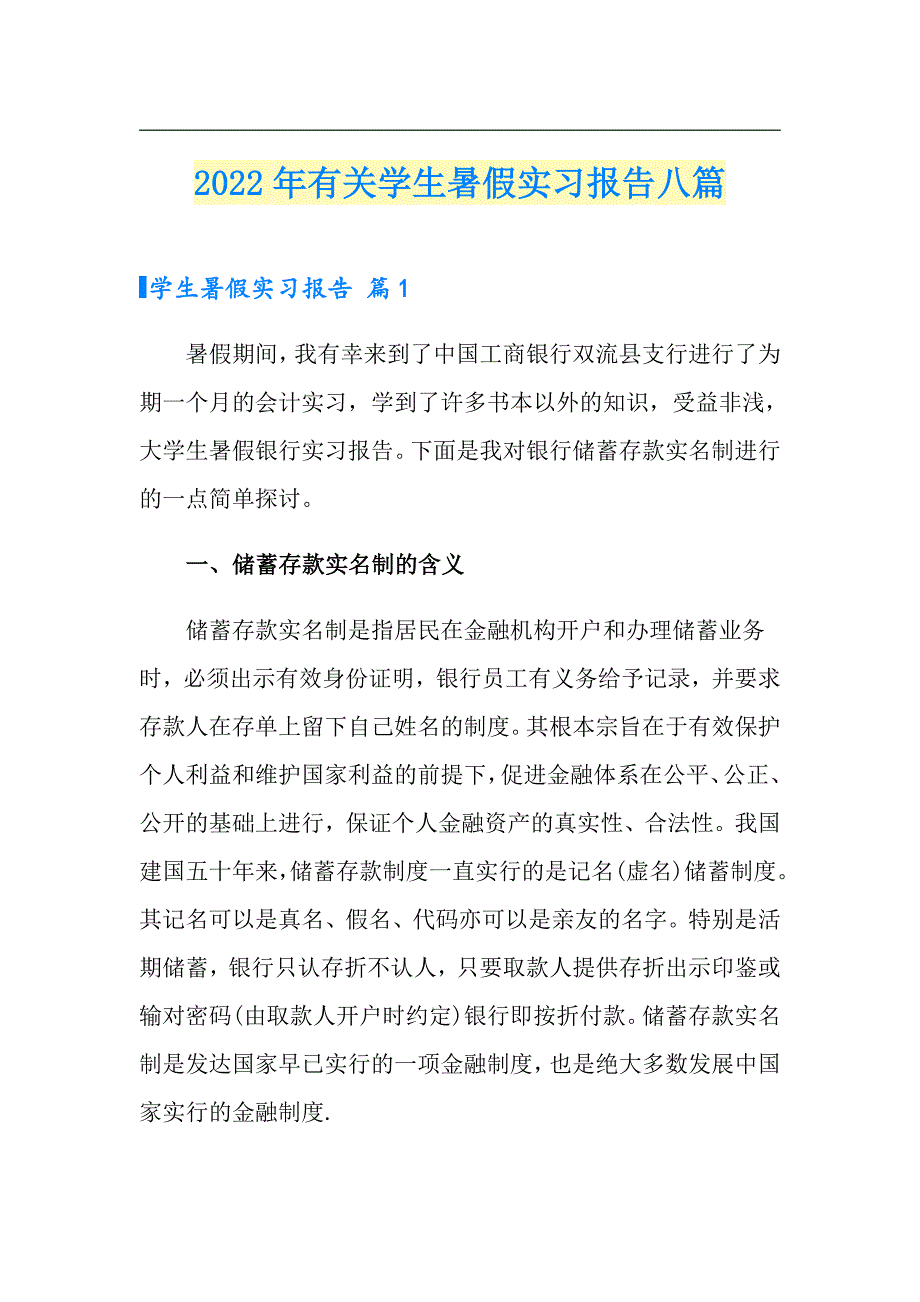 2022年有关学生暑假实习报告八篇

学生暑假实习报告 篇1

暑假期间，我有幸来到了中国工商银行双流县支行进行了为期一个月的会计实习，学到了许多书本以外的知识，受益非浅，大学生暑假银行实习报告。下面是我对银行储蓄存款实名制进行的一点简单探讨。

一、储蓄存款实名制的含义

储蓄存款实名制是指居民在金融机构开户和办理储蓄业务时，必须出示有效身份证明，银行员工有义务给予记录，并要求存款人在存单上留下自己姓名的制度。其根本宗旨在于有效保护个人利益和维护国家利益的前提下，促进金融体系在公平、公正、公开的基础上进行，保证个人金融资产的真实性、合法性。我国建国五十年来，储蓄存款制度一直实行的是记名(虚名)储蓄制度。其记名可以是真名、假名、代码亦可以是亲友的名字。特别是活期储蓄，银行只认存折不认人，只要取款人提供存折出示印鉴或输对密码(由取款人开户时约定)银行即按折付款。储蓄存款实名制是发达国家早已实行的一项金融制度，也是绝大多数发展中国家实行的金融制度.